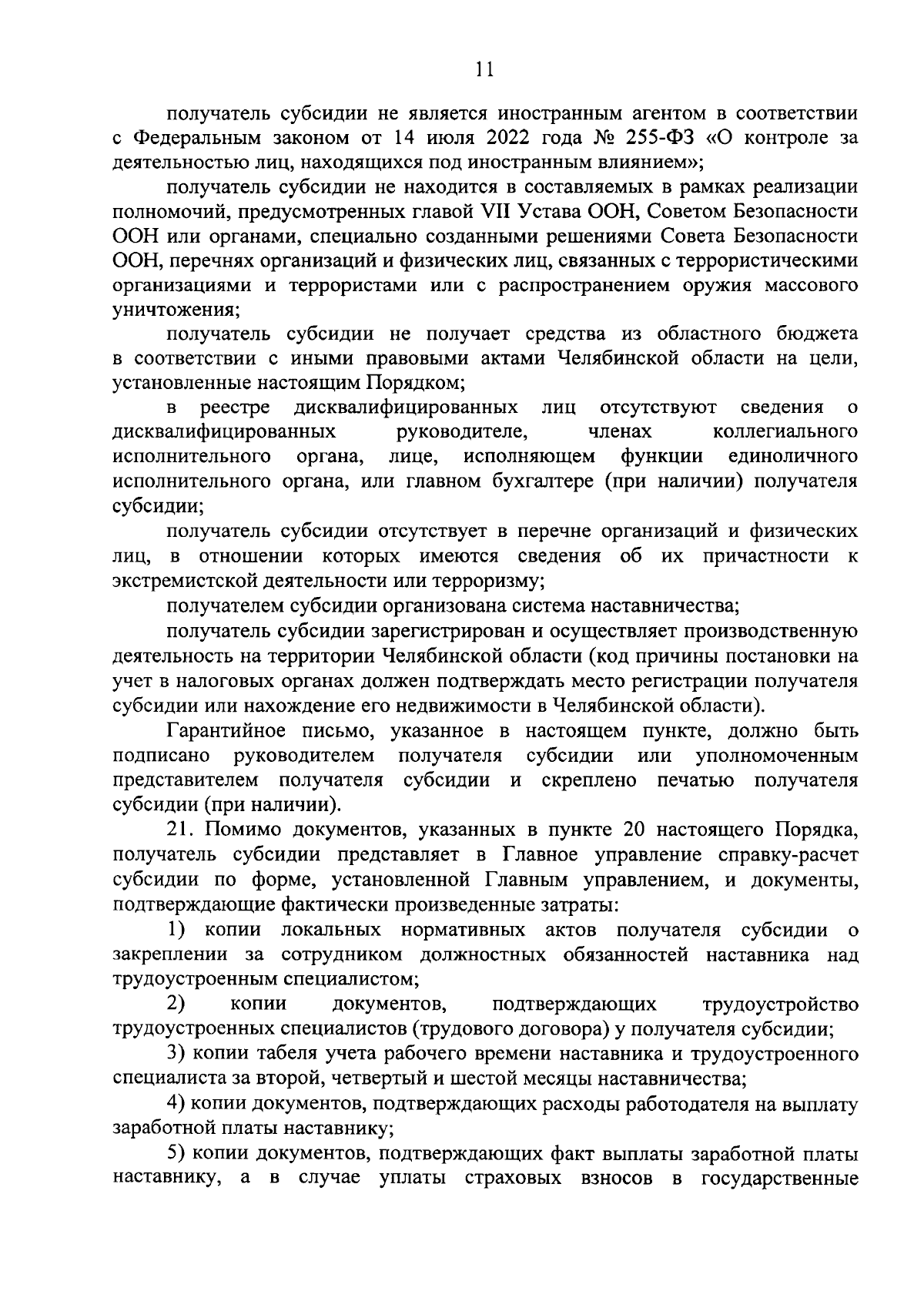 11

получатель субсидии не является иностранным агентом в соответствии с Федеральным законом от 14 июля 2022 года № 255-ФЗ «О контроле за деятельностью лиц, находящихся под иностранным влиянием»;

получатель субсидии не находится в составляемых в рамках реализации полномочий, предусмотренных главой VII Устава ООН, Советом Безопасности ООН или органами, специально созданными решениями Совета Безопасности ООН, перечнях организаций и физических лиц, связанных с террористическими организациями и террористами или с распространением оружия массового уничтожения;

получатель субсидии не получает средства из областного бюджета в соответствии с иными правовыми актами Челябинской области на цели, установленные настоящим Порядком;

в реестре дисквалифицированных лиц отсутствуют сведения о дисквалифицированных руководителе, членах коллегиального исполнительного органа, лице, исполняющем функции единоличного исполнительного органа, или главном бухгалтере (при наличии) получателя субсидии;

получатель субсидии отсутствует в перечне организаций и физических лиц, в отношении которых имеются сведения об их причастности к экстремистской деятельности или терроризму;

получателем субсидии организована система наставничества;

получатель субсидии зарегистрирован и осуществляет производственную деятельность на территории Челябинской области (код причины постановки на учет в налоговых органах должен подтверждать место регистрации получателя субсидии или нахождение его недвижимости в Челябинской области).

Гарантийное письмо, указанное в настоящем пункте, должно быть подписано руководителем получателя субсидии или уполномоченным представителем получателя субсидии и скреплено печатью получателя субсидии (при наличии).

21. Помимо документов, указанных в пункте 20 настоящего Порядка, получатель субсидии представляет в Главное управление справку-расчет субсидии по форме, установленной Главным управлением, и документы, подтверждающие фактически произведенные затраты:

1) копии локальных нормативных актов получателя субсидии о закреплении за сотрудником должностных обязанностей наставника над трудоустроенным специалистом;

2) копии документов, подтверждающих трудоустройство трудоустроенных специалистов (трудового договора) у получателя субсидии;

3) копии табеля учета рабочего времени наставника и трудоустроенного специалиста за второй, четвертый и шестой месяцы наставничества;

4) копии документов, подтверждающих расходы работодателя на выплату заработной платы наставнику;

5) копии документов, подтверждающих факт выплаты заработной платы наставнику, а в случае уплаты страховых взносов в государственные